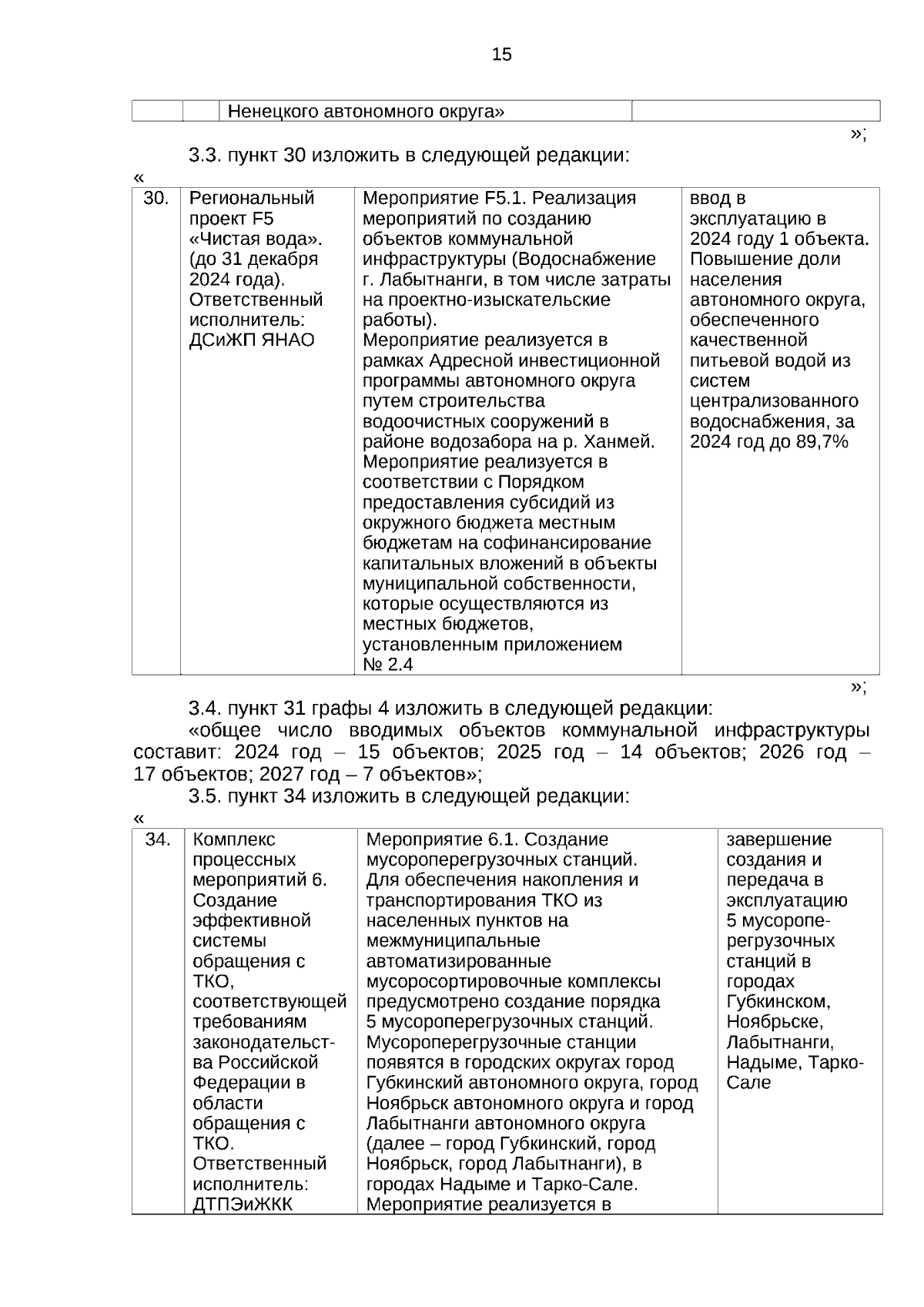 15

| | | Ненецкого автономного округа» | |
|---|---|---|---|

»;

3.3. пункт 30 изложить в следующей редакции:

«

| 30. | Региональный проект F5 «Чистая вода». (до 31 декабря 2024 года). Ответственный исполнитель: ДСиЖП ЯНАО | Мероприятие F5.1. Реализация мероприятий по созданию объектов коммунальной инфраструктуры (Водоснабжение г. Лабытнанги, в том числе затраты на проектно-изыскательские работы). Мероприятие реализуется в рамках Адресной инвестиционной программы автономного округа путем строительства водоочистных сооружений в районе водозабора на р. Ханмей. Мероприятие реализуется в соответствии с Порядком предоставления субсидий из окружного бюджета местным бюджетам на софинансирование капитальных вложений в объекты муниципальной собственности, которые осуществляются из местных бюджетов, установленным приложением № 2.4 | ввод в эксплуатацию в 2024 году 1 объекта. Повышение доли населения автономного округа, обеспеченного качественной питьевой водой из систем централизованного водоснабжения, за 2024 год до 89,7% |
|---|---|---|---|

»;

3.4. пункт 31 графы 4 изложить в следующей редакции:

«общее число вводимых объектов коммунальной инфраструктуры составит: 2024 год – 15 объектов; 2025 год – 14 объектов; 2026 год – 17 объектов; 2027 год – 7 объектов»;

3.5. пункт 34 изложить в следующей редакции:

«

| 34. | Комплекс процессных мероприятий 6. Создание эффективной системы обращения с ТКО, соответствующей требованиям законодательства Российской Федерации в области обращения с ТКО. Ответственный исполнитель: ДТПЭиЖКК | Мероприятие 6.1. Создание мусороперегрузочных станций. Для обеспечения накопления и транспортирования ТКО из населенных пунктов на межмуниципальные автоматизированные мусоросортировочные комплексы предусмотрено создание порядка 5 мусороперегрузочных станций. Мусороперегрузочные станции появятся в городских округах город Губкинский автономного округа, город Ноябрьск автономного округа и город Лабытнанги автономного округа (далее – город Губкинский, город Ноябрьск, город Лабытнанги), в городах Надыме и Тарко-Сале. Мероприятие реализуется в | завершение создания и передача в эксплуатацию 5 мусороперегрузочных станций в городах Губкинском, Ноябрьске, Лабытнанги, Надыме, Тарко-Сале |
|---|---|---|---|